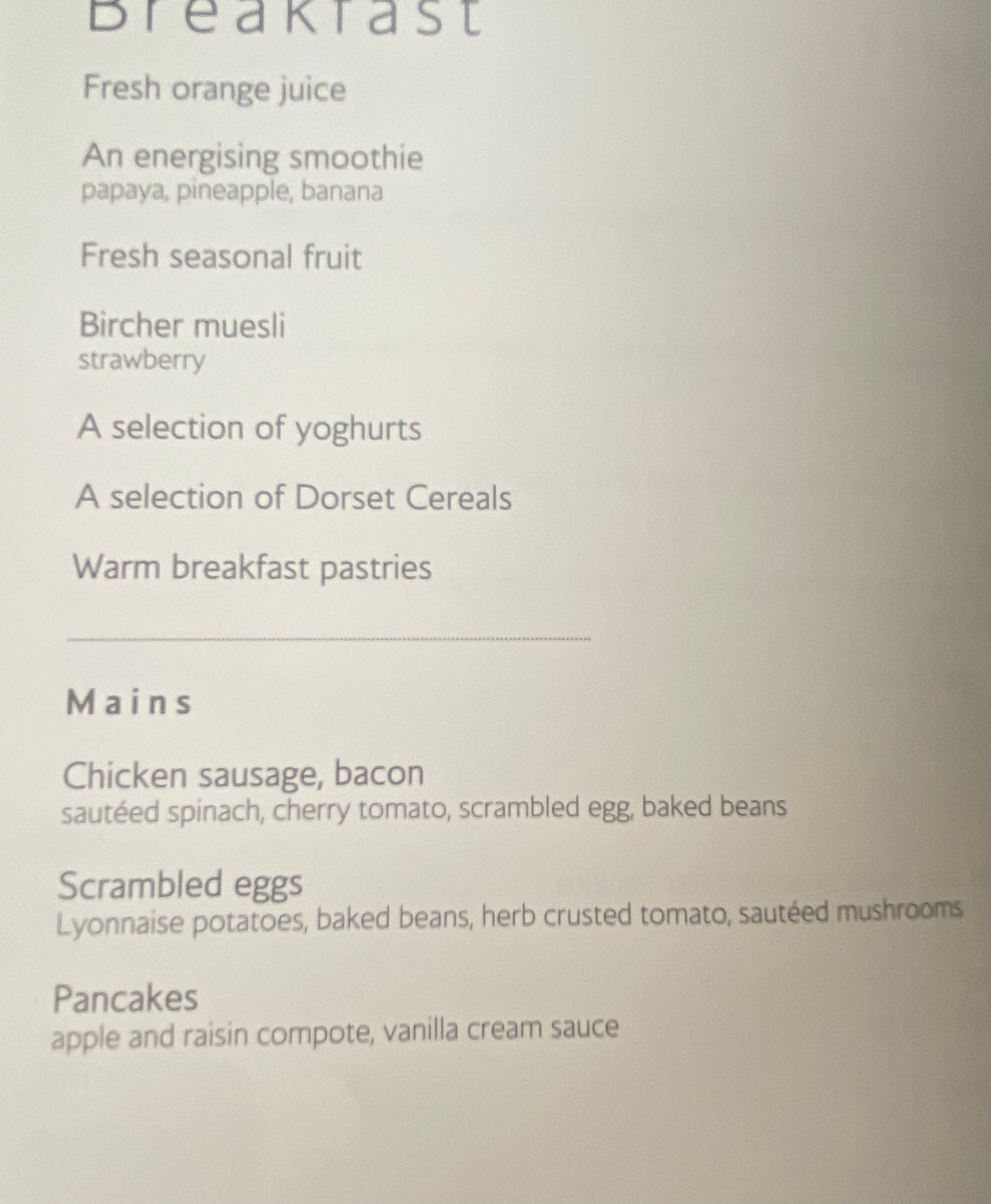 Breakfast

Fresh orange juice

An energising smoothie
papaya, pineapple, banana

Fresh seasonal fruit

Bircher muesli
strawberry

A selection of yoghurts

A selection of Dorset Cereals

Warm breakfast pastries

Mains

Chicken sausage, bacon
sautéed spinach, cherry tomato, scrambled egg, baked beans

Scrambled eggs
Lyonnaise potatoes, baked beans, herb crusted tomato, sautéed mushrooms

Pancakes
apple and raisin compote, vanilla cream sauce